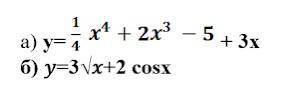 а) $y=\frac{1}{4}x^4+2x^3-5+3x$
б) $y=3\sqrt{x}+2\cos x$